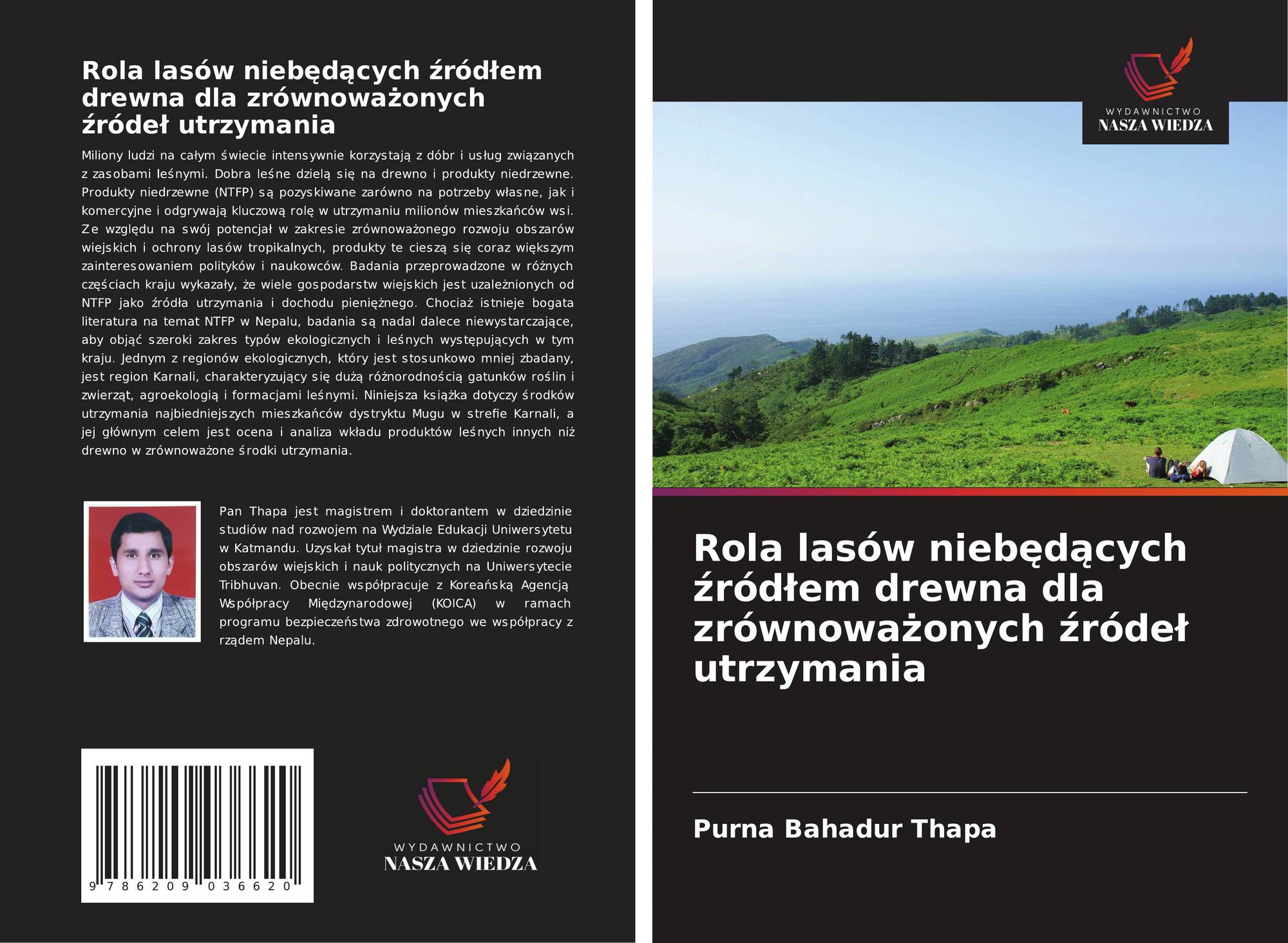 Rola lasów niebędących źródłem drewna dla zrównoważonych źródeł utrzymania

Miliony ludzi na całym świecie intensywnie korzystają z dóbr i usług związanych z zasobami leśnymi. Dobra leśne dzielą się na drewno i produkty niedrzewne. Produkty niedrzewne (NTFP) są pozyskiwane zarówno na potrzeby własne, jak i komercyjne i odgrywają kluczową rolę w utrzymaniu milionów mieszkańców wsi. Ze względu na swój potencjał w zakresie zrównoważonego rozwoju obszarów wiejskich i ochrony lasów tropikalnych, produkty te cieszą się coraz większym zainteresowaniem polityków i naukowców. Badania przeprowadzone w różnych częściach kraju wykazały, że wiele gospodarstw wiejskich jest uzależnionych od NTFP jako źródła utrzymania i dochodu pieniężnego. Chociaż istnieje bogata literatura na temat NTFP w Nepalu, badania są nadal dalece niewystarczające, aby objąć szeroki zakres typów ekologicznych i leśnych występujących w tym kraju. Jednym z regionów ekologicznych, który jest stosunkowo mniej zbadany, jest region Karnali, charakteryzujący się dużą różnorodnością gatunków roślin i zwierząt, agroekologią i formacjami leśnymi. Niniejsza książka dotyczy środków utrzymania najbiedniejszych mieszkańców dystryktu Mugu w strefie Karnali, a jej głównym celem jest ocena i analiza wkładu produktów leśnych innych niż drewno w zrównoważone środki utrzymania.

Pan Thapa jest magistrem i doktorantem w dziedzinie studiów nad rozwojem na Wydziale Edukacji Uniwersytetu w Katmandu. Uzyskał tytuł magistra w dziedzinie rozwoju obszarów wiejskich i nauk politycznych na Uniwersytecie Tribhuvan. Obecnie współpracuje z Koreańską Agencją Współpracy Międzynarodowej (KOICA) w ramach programu bezpieczeństwa zdrowotnego we współpracy z rządem Nepalu.

9 786209 036620

WYDAWNICTWO
NASZA WIEDZA

WYDAWNICTWO
NASZA WIEDZA

Rola lasów niebędących źródłem drewna dla zrównoważonych źródeł utrzymania

Purna Bahadur Thapa